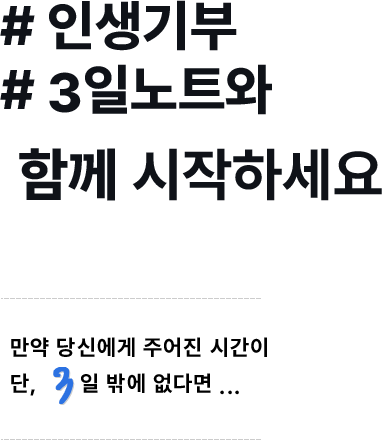 # 인생기부
# 3일노트와

함께 시작하세요

만약 당신에게 주어진 시간이
단, 3일 밖에 없다면 ...